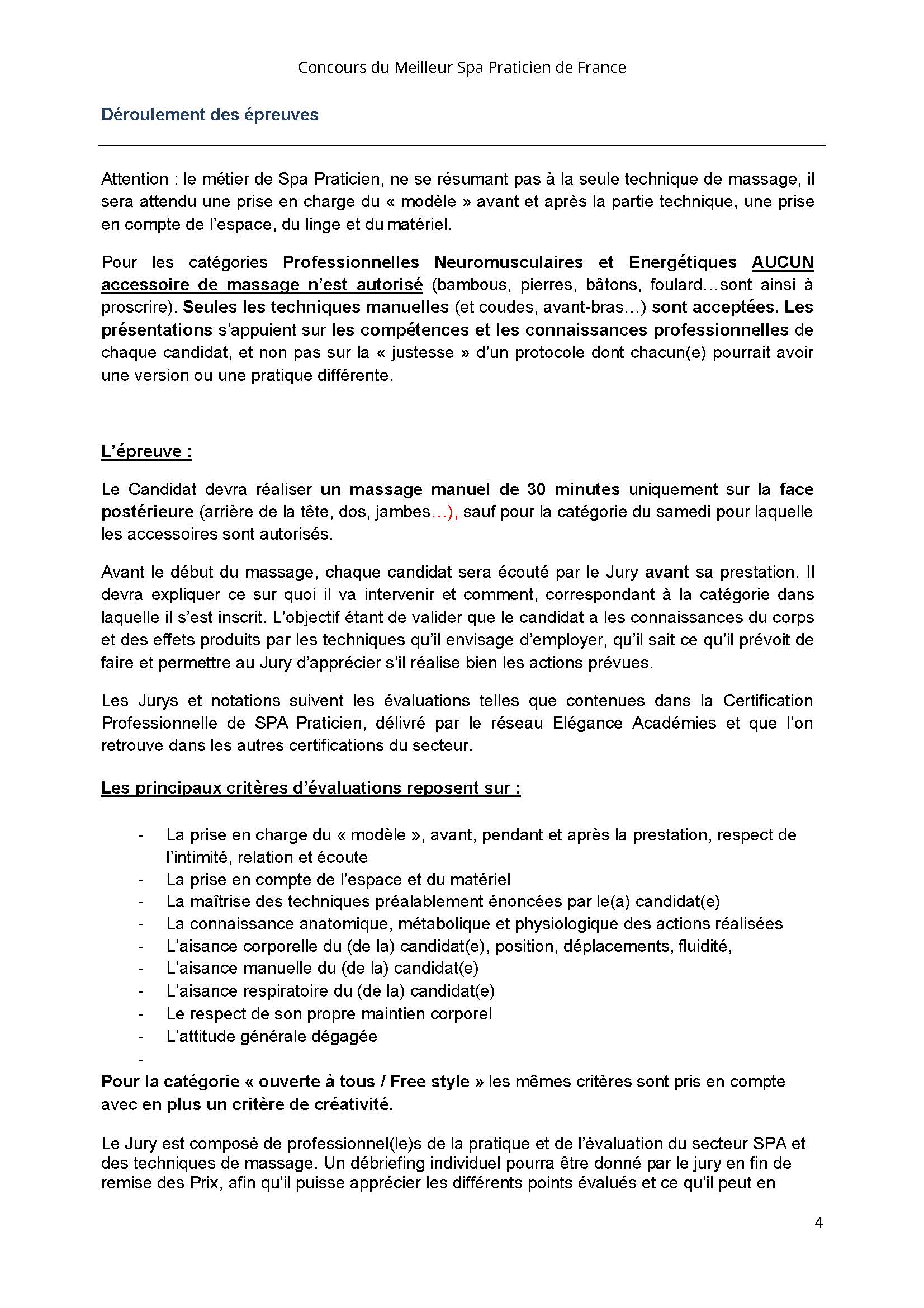 Concours du Meilleur Spa Praticien de France

Déroulement des épreuves

Attention : le métier de Spa Praticien, ne se résumant pas à la seule technique de massage, il sera attendu une prise en charge du « modèle » avant et après la partie technique, une prise en compte de l'espace, du linge et du matériel.

Pour les catégories Professionnelles Neuromusculaires et Energétiques AUCUN accessoire de massage n'est autorisé (bambous, pierres, bâtons, foulard…sont ainsi à proscrire). Seules les techniques manuelles (et coudes, avant-bras…) sont acceptées. Les présentations s'appuient sur les compétences et les connaissances professionnelles de chaque candidat, et non pas sur la « justesse » d'un protocole dont chacun(e) pourrait avoir une version ou une pratique différente.

L'épreuve :

Le Candidat devra réaliser un massage manuel de 30 minutes uniquement sur la face postérieure (arrière de la tête, dos, jambes…), sauf pour la catégorie du samedi pour laquelle les accessoires sont autorisés.

Avant le début du massage, chaque candidat sera écouté par le Jury avant sa prestation. Il devra expliquer ce sur quoi il va intervenir et comment, correspondant à la catégorie dans laquelle il s'est inscrit. L'objectif étant de valider que le candidat a les connaissances du corps et des effets produits par les techniques qu'il envisage d'employer, qu'il sait ce qu'il prévoit de faire et permettre au Jury d'apprécier s'il réalise bien les actions prévues.

Les Jurys et notations suivent les évaluations telles que contenues dans la Certification Professionnelle de SPA Praticien, délivré par le réseau Elégance Académies et que l'on retrouve dans les autres certifications du secteur.

Les principaux critères d'évaluations reposent sur :

- La prise en charge du « modèle », avant, pendant et après la prestation, respect de l'intimité, relation et écoute
- La prise en compte de l'espace et du matériel
- La maîtrise des techniques préalablement énoncées par le(a) candidat(e)
- La connaissance anatomique, métabolique et physiologique des actions réalisées
- L'aisance corporelle du (de la) candidat(e), position, déplacements, fluidité,
- L'aisance manuelle du (de la) candidat(e)
- L'aisance respiratoire du (de la) candidat(e)
- Le respect de son propre maintien corporel
- L'attitude générale dégagée
-

Pour la catégorie « ouverte à tous / Free style » les mêmes critères sont pris en compte avec en plus un critère de créativité.

Le Jury est composé de professionnel(le)s de la pratique et de l'évaluation du secteur SPA et des techniques de massage. Un débriefing individuel pourra être donné par le jury en fin de remise des Prix, afin qu'il puisse apprécier les différents points évalués et ce qu'il peut en

4